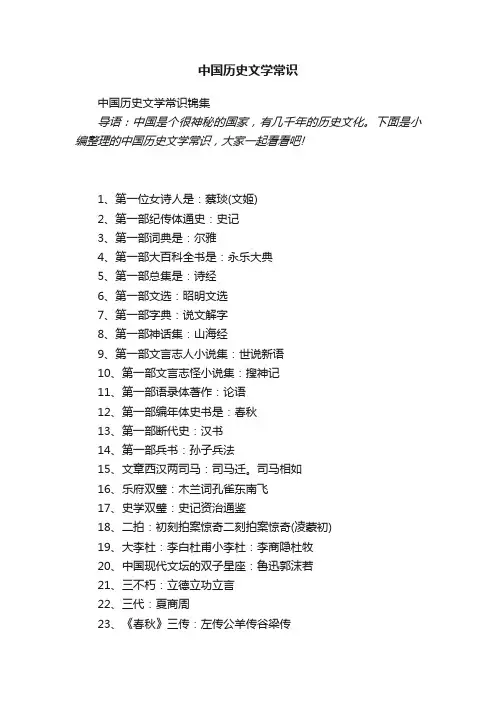 中国历史文学常识

中国历史文学常识锦集

导语：中国是个很神秘的国家，有几千年的历史文化。下面是小编整理的中国历史文学常识，大家一起看看吧!

1、第一位女诗人是：蔡琰(文姬)
2、第一部纪传体通史：史记
3、第一部词典是：尔雅
4、第一部大百科全书是：永乐大典
5、第一部总集是：诗经
6、第一部文选：昭明文选
7、第一部字典：说文解字
8、第一部神话集：山海经
9、第一部文言志人小说集：世说新语
10、第一部文言志怪小说集：搜神记
11、第一部语录体著作：论语
12、第一部编年体史书是：春秋
13、第一部断代史：汉书
14、第一部兵书：孙子兵法
15、文章西汉两司马：司马迁。司马相如
16、乐府双璧：木兰词孔雀东南飞
17、史学双璧：史记资治通鉴
18、二拍：初刻拍案惊奇二刻拍案惊奇(凌蒙初)
19、大李杜：李白杜甫小李杜：李商隐杜牧
20、中国现代文坛的双子星座：鲁迅郭沫若
21、三不朽：立德立功立言
22、三代：夏商周
23、《春秋》三传：左传公羊传谷梁传